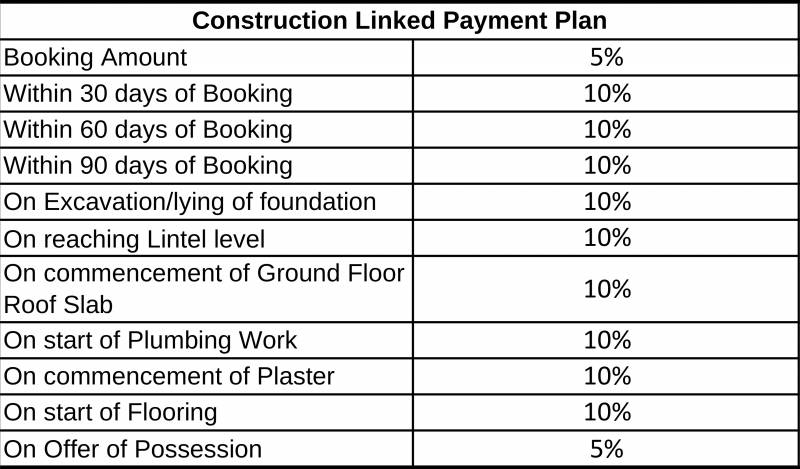 | Construction Linked Payment Plan | |
|---|---|
| Booking Amount | 5% |
| Within 30 days of Booking | 10% |
| Within 60 days of Booking | 10% |
| Within 90 days of Booking | 10% |
| On Excavation/lying of foundation | 10% |
| On reaching Lintel level | 10% |
| On commencement of Ground Floor Roof Slab | 10% |
| On start of Plumbing Work | 10% |
| On commencement of Plaster | 10% |
| On start of Flooring | 10% |
| On Offer of Possession | 5% |